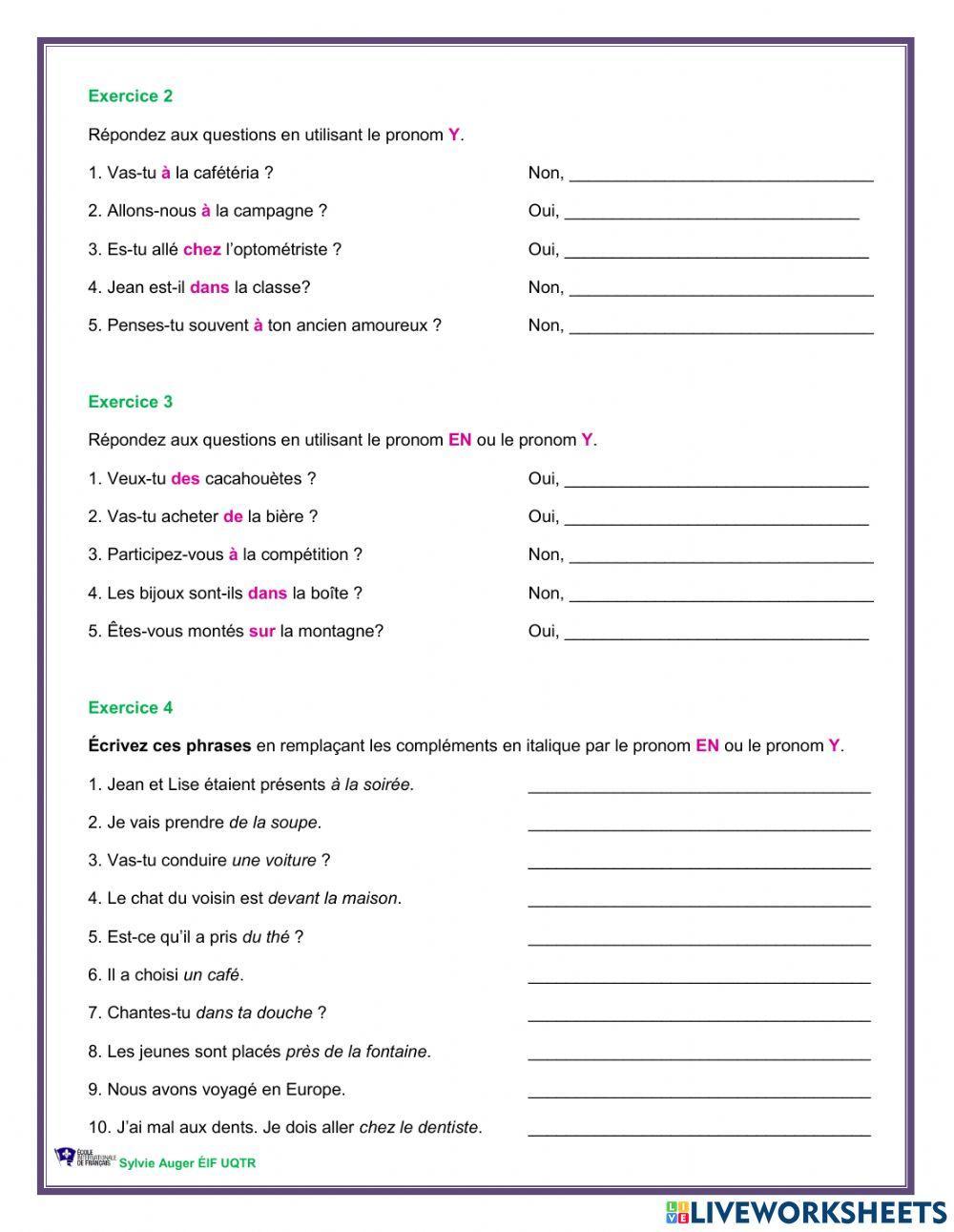 Exercice 2

Répondez aux questions en utilisant le pronom Y.

1. Vas-tu à la cafétéria ? Non, ________________________________

2. Allons-nous à la campagne ? Oui, ________________________________

3. Es-tu allé chez l'optométriste ? Oui, ________________________________

4. Jean est-il dans la classe? Non, ________________________________

5. Penses-tu souvent à ton ancien amoureux ? Non, ________________________________

Exercice 3

Répondez aux questions en utilisant le pronom EN ou le pronom Y.

1. Veux-tu des cacahouètes ? Oui, ________________________________

2. Vas-tu acheter de la bière ? Oui, ________________________________

3. Participez-vous à la compétition ? Non, ________________________________

4. Les bijoux sont-ils dans la boîte ? Non, ________________________________

5. Êtes-vous montés sur la montagne? Oui, ________________________________

Exercice 4

Écrivez ces phrases en remplaçant les compléments en italique par le pronom EN ou le pronom Y.

1. Jean et Lise étaient présents à la soirée. ________________________________

2. Je vais prendre de la soupe. ________________________________

3. Vas-tu conduire une voiture ? ________________________________

4. Le chat du voisin est devant la maison. ________________________________

5. Est-ce qu'il a pris du thé ? ________________________________

6. Il a choisi un café. ________________________________

7. Chantes-tu dans ta douche ? ________________________________

8. Les jeunes sont placés près de la fontaine. ________________________________

9. Nous avons voyagé en Europe. ________________________________

10. J'ai mal aux dents. Je dois aller chez le dentiste. ________________________________

ÉCOLE INTERNATIONALE DE FRANÇAIS Sylvie Auger ÉIF UQTR

LIVEWORKSHEETS